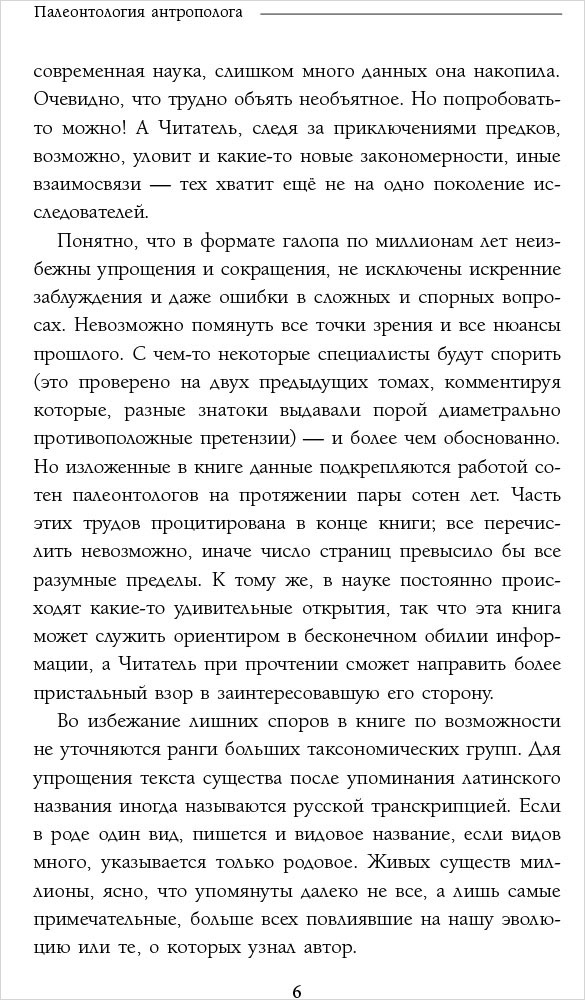 Палеонтология антрополога

современная наука, слишком много данных она накопила. Очевидно, что трудно объять необъятное. Но попробовать-то можно! А Читатель, следя за приключениями предков, возможно, уловит и какие-то новые закономерности, иные взаимосвязи — тех хватит ещё не на одно поколение исследователей.

Понятно, что в формате галопа по миллионам лет неизбежны упрощения и сокращения, не исключены искренние заблуждения и даже ошибки в сложных и спорных вопросах. Невозможно помянуть все точки зрения и все нюансы прошлого. С чем-то некоторые специалисты будут спорить (это проверено на двух предыдущих томах, комментируя которые, разные знатоки выдавали порой диаметрально противоположные претензии) — и более чем обоснованно. Но изложенные в книге данные подкрепляются работой сотен палеонтологов на протяжении пары сотен лет. Часть этих трудов процитирована в конце книги; все перечислить невозможно, иначе число страниц превысило бы все разумные пределы. К тому же, в науке постоянно происходят какие-то удивительные открытия, так что эта книга может служить ориентиром в бесконечном обилии информации, а Читатель при прочтении сможет направить более пристальный взор в заинтересовавшую его сторону.

Во избежание лишних споров в книге по возможности не уточняются ранги больших таксономических групп. Для упрощения текста существа после упоминания латинского названия иногда называются русской транскрипцией. Если в роде один вид, пишется и видовое название, если видов много, указывается только родовое. Живых существ миллионы, ясно, что упомянуты далеко не все, а лишь самые примечательные, больше всех повлиявшие на нашу эволюцию или те, о которых узнал автор.

6